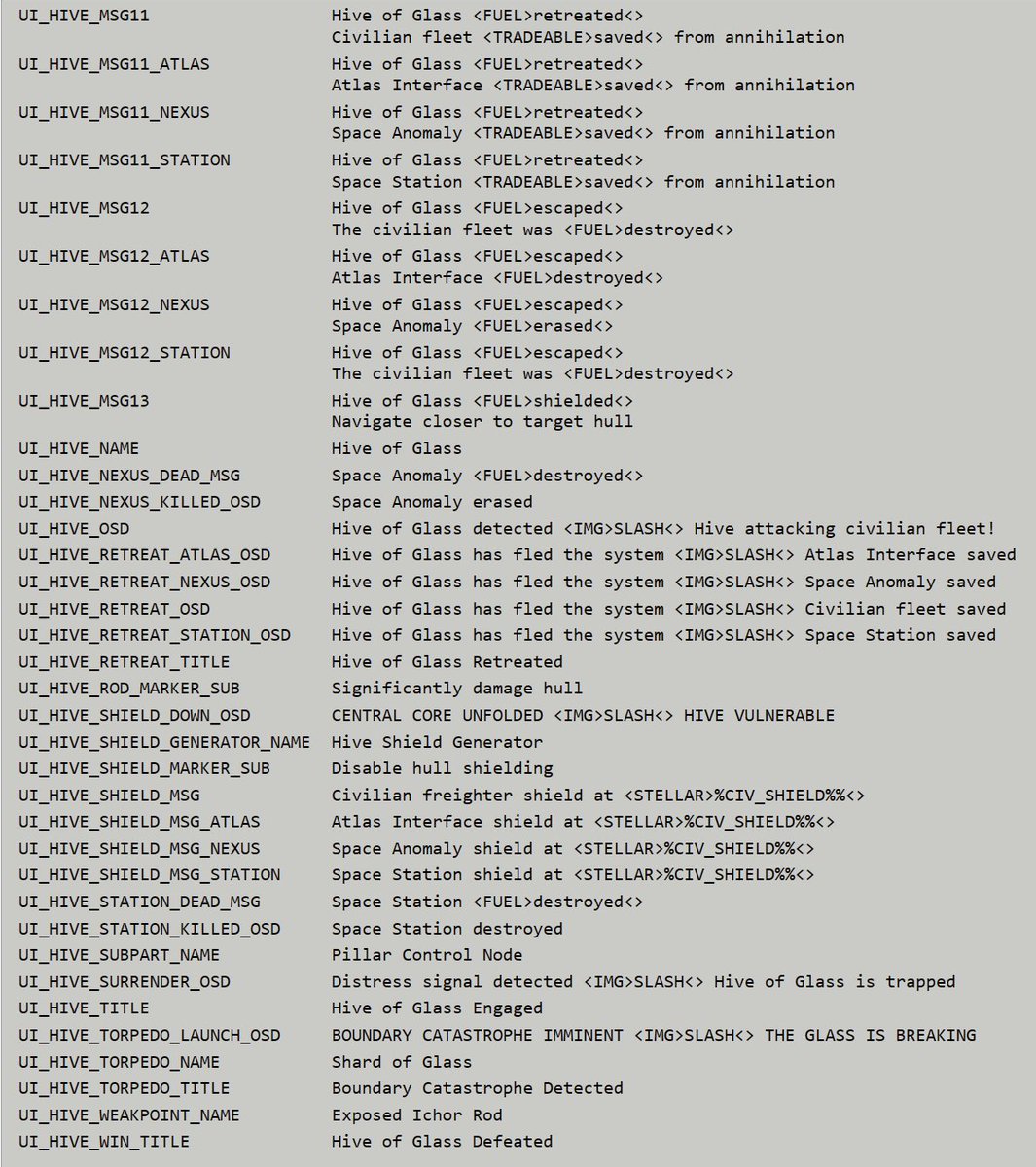 | | |
|---|---|
| UI_HIVE_MSG11 | Hive of Glass <FUEL>retreated<> Civilian fleet <TRADEABLE>saved<> from annihilation |
| UI_HIVE_MSG11_ATLAS | Hive of Glass <FUEL>retreated<> Atlas Interface <TRADEABLE>saved<> from annihilation |
| UI_HIVE_MSG11_NEXUS | Hive of Glass <FUEL>retreated<> Space Anomaly <TRADEABLE>saved<> from annihilation |
| UI_HIVE_MSG11_STATION | Hive of Glass <FUEL>retreated<> Space Station <TRADEABLE>saved<> from annihilation |
| UI_HIVE_MSG12 | Hive of Glass <FUEL>escaped<> The civilian fleet was <FUEL>destroyed<> |
| UI_HIVE_MSG12_ATLAS | Hive of Glass <FUEL>escaped<> Atlas Interface <FUEL>destroyed<> |
| UI_HIVE_MSG12_NEXUS | Hive of Glass <FUEL>escaped<> Space Anomaly <FUEL>erased<> |
| UI_HIVE_MSG12_STATION | Hive of Glass <FUEL>escaped<> The civilian fleet was <FUEL>destroyed<> |
| UI_HIVE_MSG13 | Hive of Glass <FUEL>shielded<> Navigate closer to target hull |
| UI_HIVE_NAME | Hive of Glass |
| UI_HIVE_NEXUS_DEAD_MSG | Space Anomaly <FUEL>destroyed<> |
| UI_HIVE_NEXUS_KILLED_OSD | Space Anomaly erased |
| UI_HIVE_OSD | Hive of Glass detected <IMG>SLASH<> Hive attacking civilian fleet! |
| UI_HIVE_RETREAT_ATLAS_OSD | Hive of Glass has fled the system <IMG>SLASH<> Atlas Interface saved |
| UI_HIVE_RETREAT_NEXUS_OSD | Hive of Glass has fled the system <IMG>SLASH<> Space Anomaly saved |
| UI_HIVE_RETREAT_OSD | Hive of Glass has fled the system <IMG>SLASH<> Civilian fleet saved |
| UI_HIVE_RETREAT_STATION_OSD | Hive of Glass has fled the system <IMG>SLASH<> Space Station saved |
| UI_HIVE_RETREAT_TITLE | Hive of Glass Retreated |
| UI_HIVE_ROD_MARKER_SUB | Significantly damage hull |
| UI_HIVE_SHIELD_DOWN_OSD | CENTRAL CORE UNFOLDED <IMG>SLASH<> HIVE VULNERABLE |
| UI_HIVE_SHIELD_GENERATOR_NAME | Hive Shield Generator |
| UI_HIVE_SHIELD_MARKER_SUB | Disable hull shielding |
| UI_HIVE_SHIELD_MSG | Civilian freighter shield at <STELLAR>%CIV_SHIELD%%<> |
| UI_HIVE_SHIELD_MSG_ATLAS | Atlas Interface shield at <STELLAR>%CIV_SHIELD%%<> |
| UI_HIVE_SHIELD_MSG_NEXUS | Space Anomaly shield at <STELLAR>%CIV_SHIELD%%<> |
| UI_HIVE_SHIELD_MSG_STATION | Space Station shield at <STELLAR>%CIV_SHIELD%%<> |
| UI_HIVE_STATION_DEAD_MSG | Space Station <FUEL>destroyed<> |
| UI_HIVE_STATION_KILLED_OSD | Space Station destroyed |
| UI_HIVE_SUBPART_NAME | Pillar Control Node |
| UI_HIVE_SURRENDER_OSD | Distress signal detected <IMG>SLASH<> Hive of Glass is trapped |
| UI_HIVE_TITLE | Hive of Glass Engaged |
| UI_HIVE_TORPEDO_LAUNCH_OSD | BOUNDARY CATASTROPHE IMMINENT <IMG>SLASH<> THE GLASS IS BREAKING |
| UI_HIVE_TORPEDO_NAME | Shard of Glass |
| UI_HIVE_TORPEDO_TITLE | Boundary Catastrophe Detected |
| UI_HIVE_WEAKPOINT_NAME | Exposed Ichor Rod |
| UI_HIVE_WIN_TITLE | Hive of Glass Defeated |